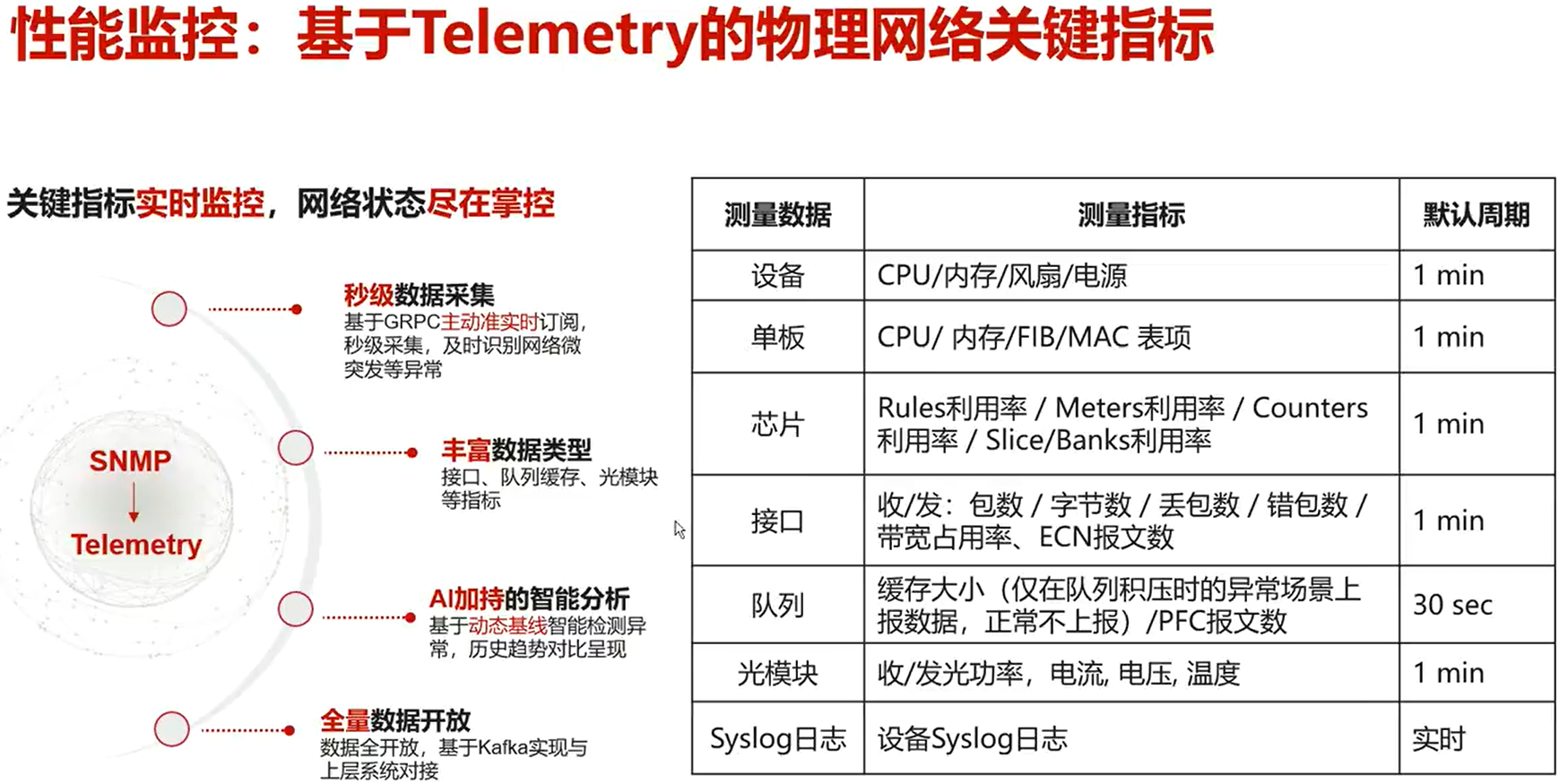 性能监控：基于Telemetry的物理网络关键指标

关键指标实时监控，网络状态尽在掌控

SNMP
Telemetry

秒级数据采集
基于GRPC主动准实时订阅，秒级采集，及时识别网络微突发等异常

丰富数据类型
接口、队列缓存、光模块等指标

AI加持的智能分析
基于动态基线智能检测异常，历史趋势对比呈现

全量数据开放
数据全开放，基于Kafka实现与上层系统对接

| 测量数据 | 测量指标 | 默认周期 |
|---|---|---|
| 设备 | CPU/内存/风扇/电源 | 1 min |
| 单板 | CPU/ 内存/FIB/MAC 表项 | 1 min |
| 芯片 | Rules利用率 / Meters利用率 / Counters利用率 / Slice/Banks利用率 | 1 min |
| 接口 | 收/发：包数 / 字节数 / 丢包数 / 错包数 / 带宽占用率、ECN报文数 | 1 min |
| 队列 | 缓存大小（仅在队列积压时的异常场景上报数据，正常不上报）/PFC报文数 | 30 sec |
| 光模块 | 收/发光功率，电流, 电压, 温度 | 1 min |
| Syslog日志 | 设备Syslog日志 | 实时 |